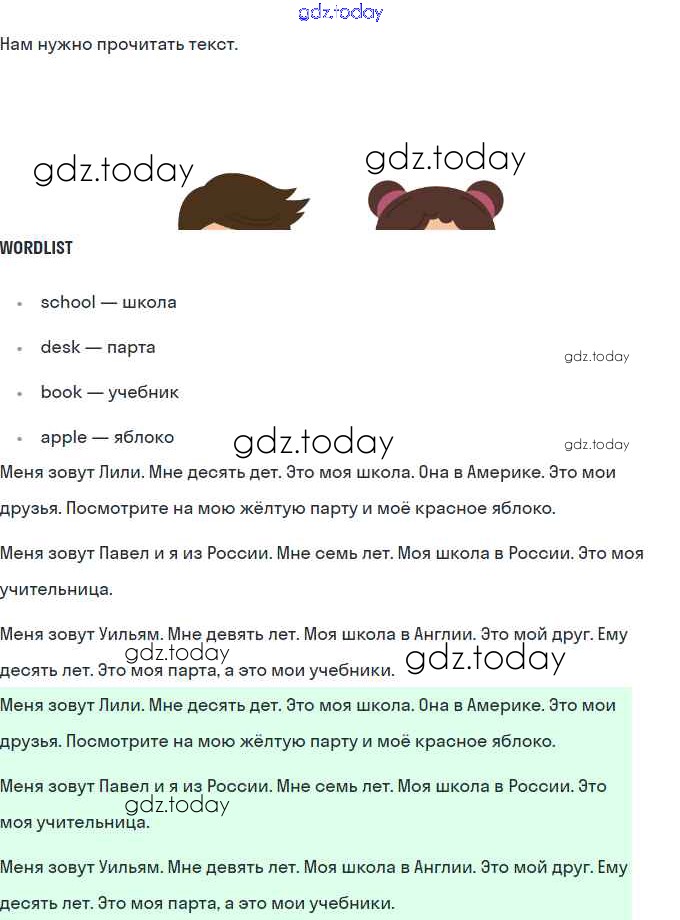 gdz.today

Нам нужно прочитать текст.

gdz.today gdz.today

WORDLIST

- school — школа
- desk — парта
- book — учебник
- apple — яблоко

gdz.today gdz.today gdz.today

Меня зовут Лили. Мне десять дет. Это моя школа. Она в Америке. Это мои друзья. Посмотрите на мою жёлтую парту и моё красное яблоко.

Меня зовут Павел и я из России. Мне семь лет. Моя школа в России. Это моя учительница.

Меня зовут Уильям. Мне девять лет. Моя школа в Англии. Это мой друг. Ему десять лет. Это моя парта, а это мои учебники.

gdz.today gdz.today

Меня зовут Лили. Мне десять дет. Это моя школа. Она в Америке. Это мои друзья. Посмотрите на мою жёлтую парту и моё красное яблоко.

Меня зовут Павел и я из России. Мне семь лет. Моя школа в России. Это моя учительница.

gdz.today

Меня зовут Уильям. Мне девять лет. Моя школа в Англии. Это мой друг. Ему десять лет. Это моя парта, а это мои учебники.